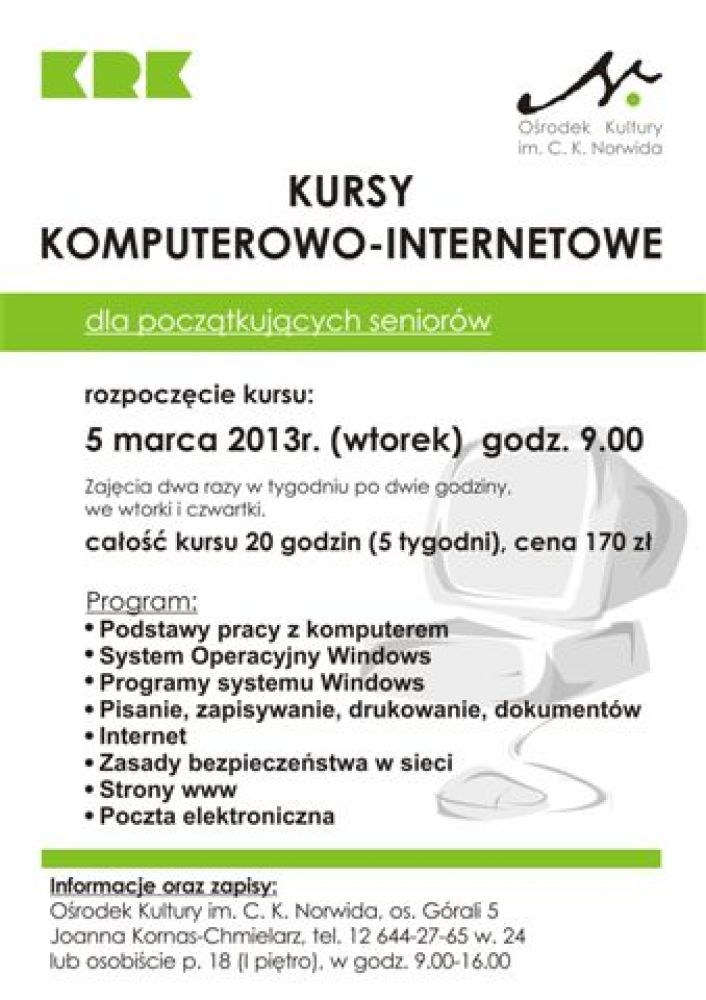 KRK

Ośrodek Kultury im. C. K. Norwida

KURSY
KOMPUTEROWO-INTERNETOWE

dla początkujących seniorów

rozpoczęcie kursu:

5 marca 2013r. (wtorek) godz. 9.00

Zajęcia dwa razy w tygodniu po dwie godziny, we wtorki i czwartki.

całość kursu 20 godzin (5 tygodni), cena 170 zł

Program:
• Podstawy pracy z komputerem
• System Operacyjny Windows
• Programy systemu Windows
• Pisanie, zapisywanie, drukowanie, dokumentów
• Internet
• Zasady bezpieczeństwa w sieci
• Strony www
• Poczta elektroniczna

Informacje oraz zapisy:
Ośrodek Kultury im. C. K. Norwida, os. Górali 5
Joanna Kornas-Chmielarz, tel. 12 644-27-65 w. 24
lub osobiście p. 18 (I piętro), w godz. 9.00-16.00